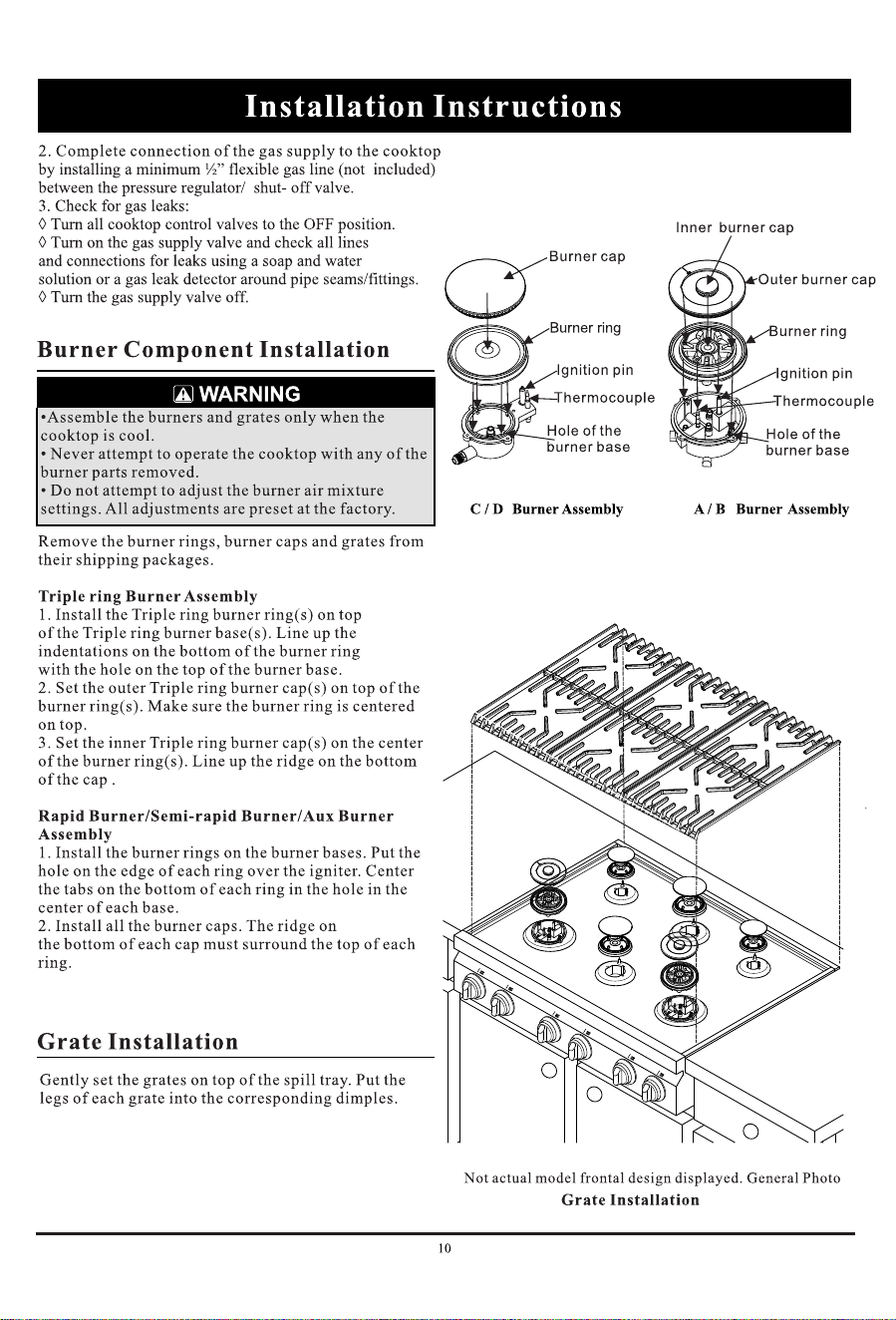 Installation Instructions

2. Complete connection of the gas supply to the cooktop by installing a minimum ½” flexible gas line (not included) between the pressure regulator/ shut- off valve.
3. Check for gas leaks:
◊ Turn all cooktop control valves to the OFF position.
◊ Turn on the gas supply valve and check all lines and connections for leaks using a soap and water solution or a gas leak detector around pipe seams/fittings.
◊ Turn the gas supply valve off.

Burner Component Installation

WARNING
•Assemble the burners and grates only when the cooktop is cool.
• Never attempt to operate the cooktop with any of the burner parts removed.
• Do not attempt to adjust the burner air mixture settings. All adjustments are preset at the factory.

Remove the burner rings, burner caps and grates from their shipping packages.

Triple ring Burner Assembly
1. Install the Triple ring burner ring(s) on top of the Triple ring burner base(s). Line up the indentations on the bottom of the burner ring with the hole on the top of the burner base.
2. Set the outer Triple ring burner cap(s) on top of the burner ring(s). Make sure the burner ring is centered on top.
3. Set the inner Triple ring burner cap(s) on the center of the burner ring(s). Line up the ridge on the bottom of the cap .

Rapid Burner/Semi-rapid Burner/Aux Burner Assembly
1. Install the burner rings on the burner bases. Put the hole on the edge of each ring over the igniter. Center the tabs on the bottom of each ring in the hole in the center of each base.
2. Install all the burner caps. The ridge on the bottom of each cap must surround the top of each ring.

Grate Installation

Gently set the grates on top of the spill tray. Put the legs of each grate into the corresponding dimples.

Burner cap
Burner ring
Ignition pin
Thermocouple
Hole of the burner base
C / D Burner Assembly

Inner burner cap
Outer burner cap
Burner ring
Ignition pin
Thermocouple
Hole of the burner base
A / B Burner Assembly

Not actual model frontal design displayed. General Photo
Grate Installation

10